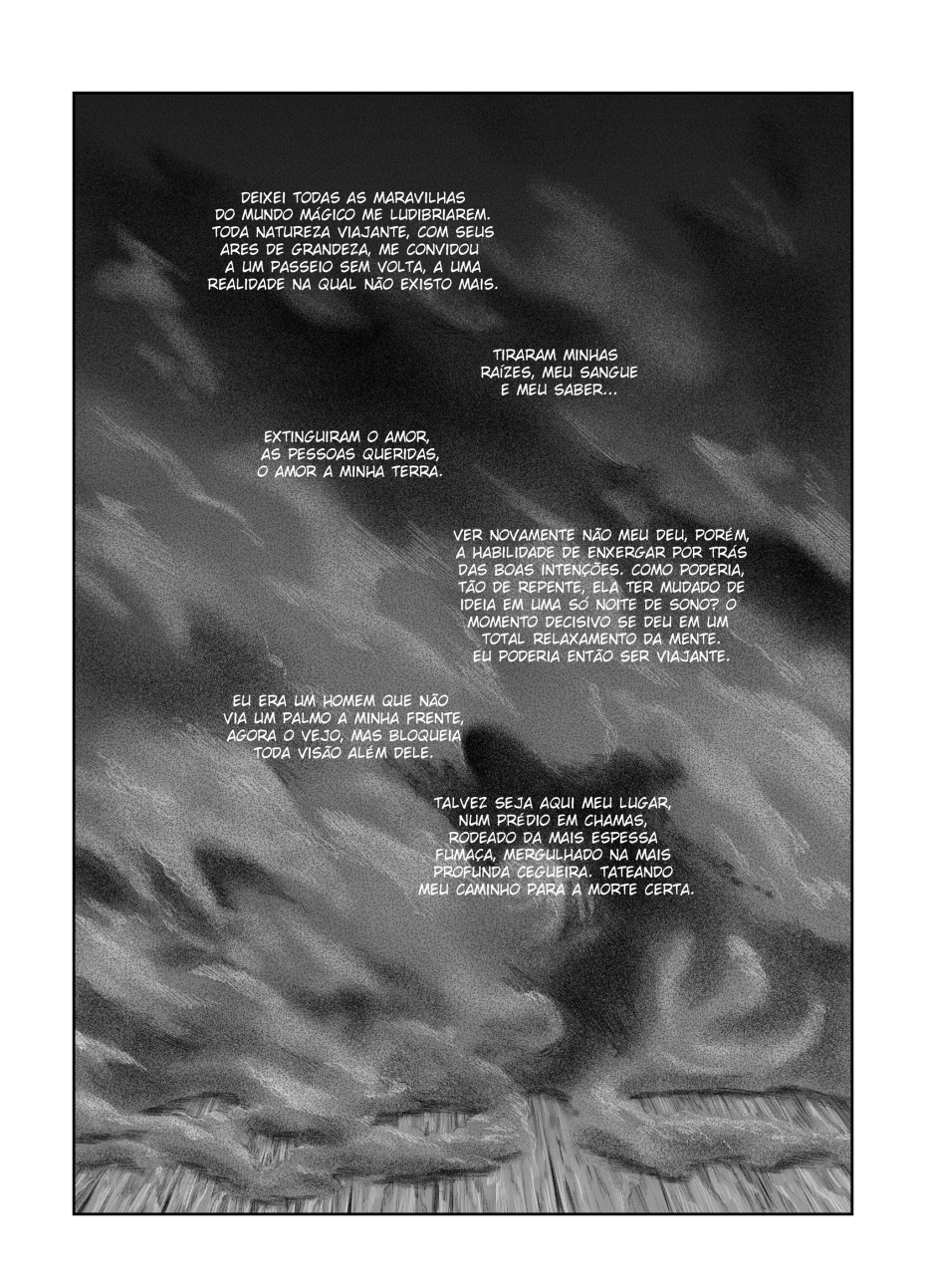 DEIXEI TODAS AS MARAVILHAS DO MUNDO MÁGICO ME LUDIBRIAREM. TODA NATUREZA VIAJANTE, COM SEUS ARES DE GRANDEZA, ME CONVIDOU A UM PASSEIO SEM VOLTA, A UMA REALIDADE NA QUAL NÃO EXISTO MAIS.

TIRARAM MINHAS RAÍZES, MEU SANGUE E MEU SABER...

EXTINGUIRAM O AMOR, AS PESSOAS QUERIDAS, O AMOR A MINHA TERRA.

VER NOVAMENTE NÃO MEU DEU, PORÉM, A HABILIDADE DE ENXERGAR POR TRÁS DAS BOAS INTENÇÕES. COMO PODERIA, TÃO DE REPENTE, ELA TER MUDADO DE IDEIA EM UMA SÓ NOITE DE SONO? O MOMENTO DECISIVO SE DEU EM UM TOTAL RELAXAMENTO DA MENTE. EU PODERIA ENTÃO SER VIAJANTE.

EU ERA UM HOMEM QUE NÃO VIA UM PALMO A MINHA FRENTE, AGORA O VEJO, MAS BLOQUEIA TODA VISÃO ALÉM DELE.

TALVEZ SEJA AQUI MEU LUGAR, NUM PRÉDIO EM CHAMAS, RODEADO DA MAIS ESPESSA FUMAÇA, MERGULHADO NA MAIS PROFUNDA CEGUEIRA. TATEANDO MEU CAMINHO PARA A MORTE CERTA.